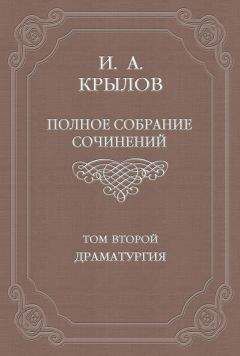 И. А.
КРЫЛОВ

ПОЛНОЕ СОБРАНИЕ СОЧИНЕНИЙ

ТОМ ВТОРОЙ
ДРАМАТУРГИЯ